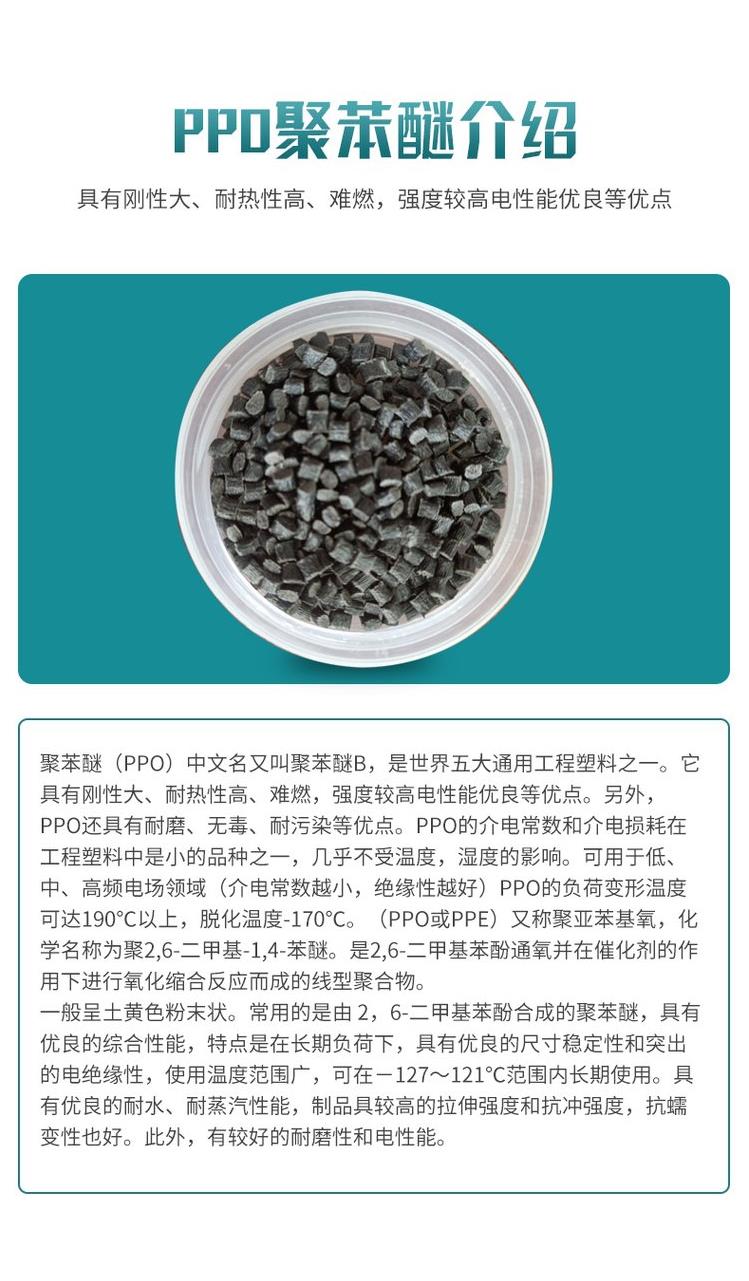 PPO聚苯醚介绍

具有刚性大、耐热性高、难燃，强度较高电性能优良等优点

聚苯醚（PPO）中文名又叫聚苯醚B，是世界五大通用工程塑料之一。它具有刚性大、耐热性高、难燃，强度较高电性能优良等优点。另外，PPO还具有耐磨、无毒、耐污染等优点。PPO的介电常数和介电损耗在工程塑料中是小的品种之一，几乎不受温度，湿度的影响。可用于低、中、高频电场领域（介电常数越小，绝缘性越好）PPO的负荷变形温度可达190°C以上，脱化温度-170°C。（PPO或PPE）又称聚亚苯基氧，化学名称为聚2,6-二甲基-1,4-苯醚。是2,6-二甲基苯酚通氧并在催化剂的作用下进行氧化缩合反应而成的线型聚合物。

一般呈土黄色粉末状。常用的是由2，6-二甲基苯酚合成的聚苯醚，具有优良的综合性能，特点是在长期负荷下，具有优良的尺寸稳定性和突出的电绝缘性，使用温度范围广，可在－127～121°C范围内长期使用。具有优良的耐水、耐蒸汽性能，制品具较高的拉伸强度和抗冲强度，抗蠕变性也好。此外，有较好的耐磨性和电性能。